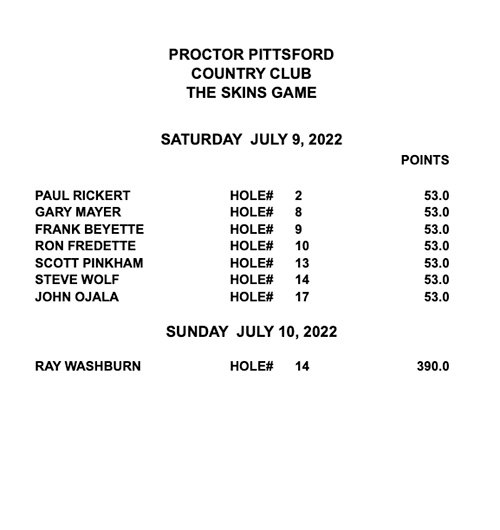 PROCTOR PITTSFORD
COUNTRY CLUB
THE SKINS GAME

SATURDAY JULY 9, 2022

|  |  |  | POINTS |
|---|---|---|---|
| PAUL RICKERT | HOLE# | 2 | 53.0 |
| GARY MAYER | HOLE# | 8 | 53.0 |
| FRANK BEYETTE | HOLE# | 9 | 53.0 |
| RON FREDETTE | HOLE# | 10 | 53.0 |
| SCOTT PINKHAM | HOLE# | 13 | 53.0 |
| STEVE WOLF | HOLE# | 14 | 53.0 |
| JOHN OJALA | HOLE# | 17 | 53.0 |

SUNDAY JULY 10, 2022

| | | | |
|---|---|---|---|
| RAY WASHBURN | HOLE# | 14 | 390.0 |